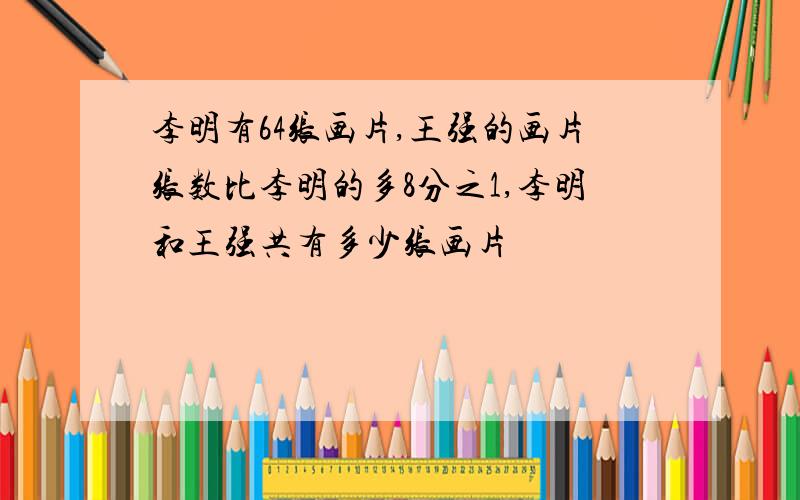 李明有64张画片,王强的画片张数比李明的多8分之1,李明和王强共有多少张画片